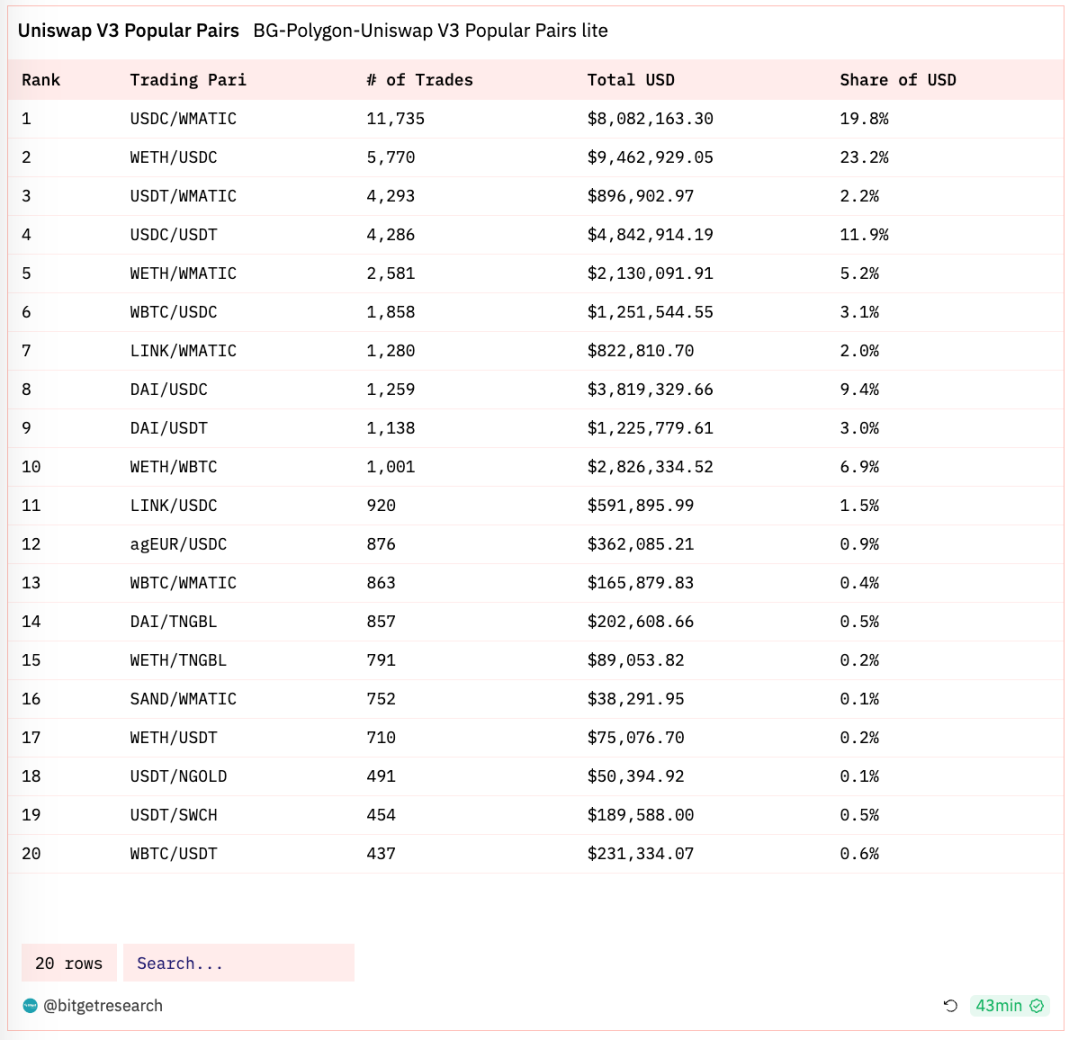 Uniswap V3 Popular Pairs BG-Polygon-Uniswap V3 Popular Pairs lite

| Rank | Trading Pari | # of Trades | Total USD | Share of USD |
|---|---|---|---|---|
| 1 | USDC/WMATIC | 11,735 | $8,082,163.30 | 19.8% |
| 2 | WETH/USDC | 5,770 | $9,462,929.05 | 23.2% |
| 3 | USDT/WMATIC | 4,293 | $896,902.97 | 2.2% |
| 4 | USDC/USDT | 4,286 | $4,842,914.19 | 11.9% |
| 5 | WETH/WMATIC | 2,581 | $2,130,091.91 | 5.2% |
| 6 | WBTC/USDC | 1,858 | $1,251,544.55 | 3.1% |
| 7 | LINK/WMATIC | 1,280 | $822,810.70 | 2.0% |
| 8 | DAI/USDC | 1,259 | $3,819,329.66 | 9.4% |
| 9 | DAI/USDT | 1,138 | $1,225,779.61 | 3.0% |
| 10 | WETH/WBTC | 1,001 | $2,826,334.52 | 6.9% |
| 11 | LINK/USDC | 920 | $591,895.99 | 1.5% |
| 12 | agEUR/USDC | 876 | $362,085.21 | 0.9% |
| 13 | WBTC/WMATIC | 863 | $165,879.83 | 0.4% |
| 14 | DAI/TNGBL | 857 | $202,608.66 | 0.5% |
| 15 | WETH/TNGBL | 791 | $89,053.82 | 0.2% |
| 16 | SAND/WMATIC | 752 | $38,291.95 | 0.1% |
| 17 | WETH/USDT | 710 | $75,076.70 | 0.2% |
| 18 | USDT/NGOLD | 491 | $50,394.92 | 0.1% |
| 19 | USDT/SWCH | 454 | $189,588.00 | 0.5% |
| 20 | WBTC/USDT | 437 | $231,334.07 | 0.6% |

20 rows Search...

@bitgetresearch

43min